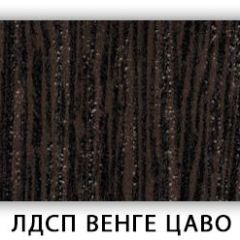 ЛДСП ВЕНГЕ ЦАВО